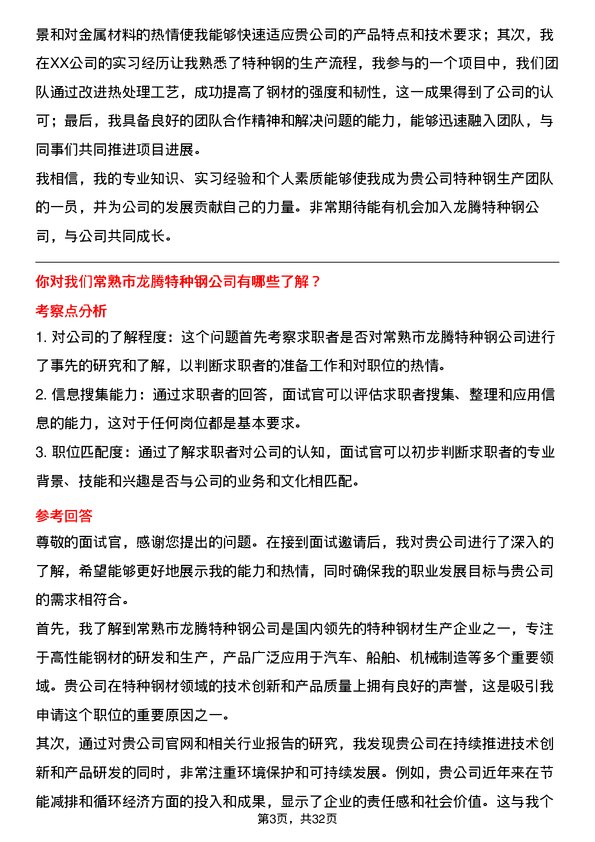 景和对金属材料的热情使我能够快速适应贵公司的产品特点和技术要求；其次，我在XX公司的实习经历让我熟悉了特种钢的生产流程，我参与的一个项目中，我们团队通过改进热处理工艺，成功提高了钢材的强度和韧性，这一成果得到了公司的认可；最后，我具备良好的团队合作精神和解决问题的能力，能够迅速融入团队，与同事们共同推进项目进展。

我相信，我的专业知识、实习经验和个人素质能够使我成为贵公司特种钢生产团队的一员，并为公司的发展贡献自己的力量。非常期待能有机会加入龙腾特种钢公司，与公司共同成长。

你对我们常熟市龙腾特种钢公司有哪些了解？

考察点分析

1. 对公司的了解程度：这个问题首先考察求职者是否对常熟市龙腾特种钢公司进行了事先的研究和了解，以判断求职者的准备工作和对职位的热情。

2. 信息搜集能力：通过求职者的回答，面试官可以评估求职者搜集、整理和应用信息的能力，这对于任何岗位都是基本要求。

3. 职位匹配度：通过了解求职者对公司的认知，面试官可以初步判断求职者的专业背景、技能和兴趣是否与公司的业务和文化相匹配。

参考回答

尊敬的面试官，感谢您提出的问题。在接到面试邀请后，我对贵公司进行了深入的了解，希望能够更好地展示我的能力和热情，同时确保我的职业发展目标与贵公司的需求相符合。

首先，我了解到常熟市龙腾特种钢公司是国内领先的特种钢材生产企业之一，专注于高性能钢材的研发和生产，产品广泛应用于汽车、船舶、机械制造等多个重要领域。贵公司在特种钢材领域的技术创新和产品质量上拥有良好的声誉，这是吸引我申请这个职位的重要原因之一。

其次，通过对贵公司官网和相关行业报告的研究，我发现贵公司在持续推进技术创新和产品研发的同时，非常注重环境保护和可持续发展。例如，贵公司近年来在节能减排和循环经济方面的投入和成果，显示了企业的责任感和社会价值。这与我个

第3页，共32页